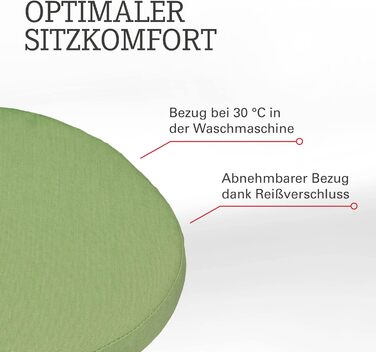 OPTIMALER SITZKOMFORT

Bezug bei 30 °C in der Waschmaschine

Abnehmbarer Bezug dank Reißverschluss